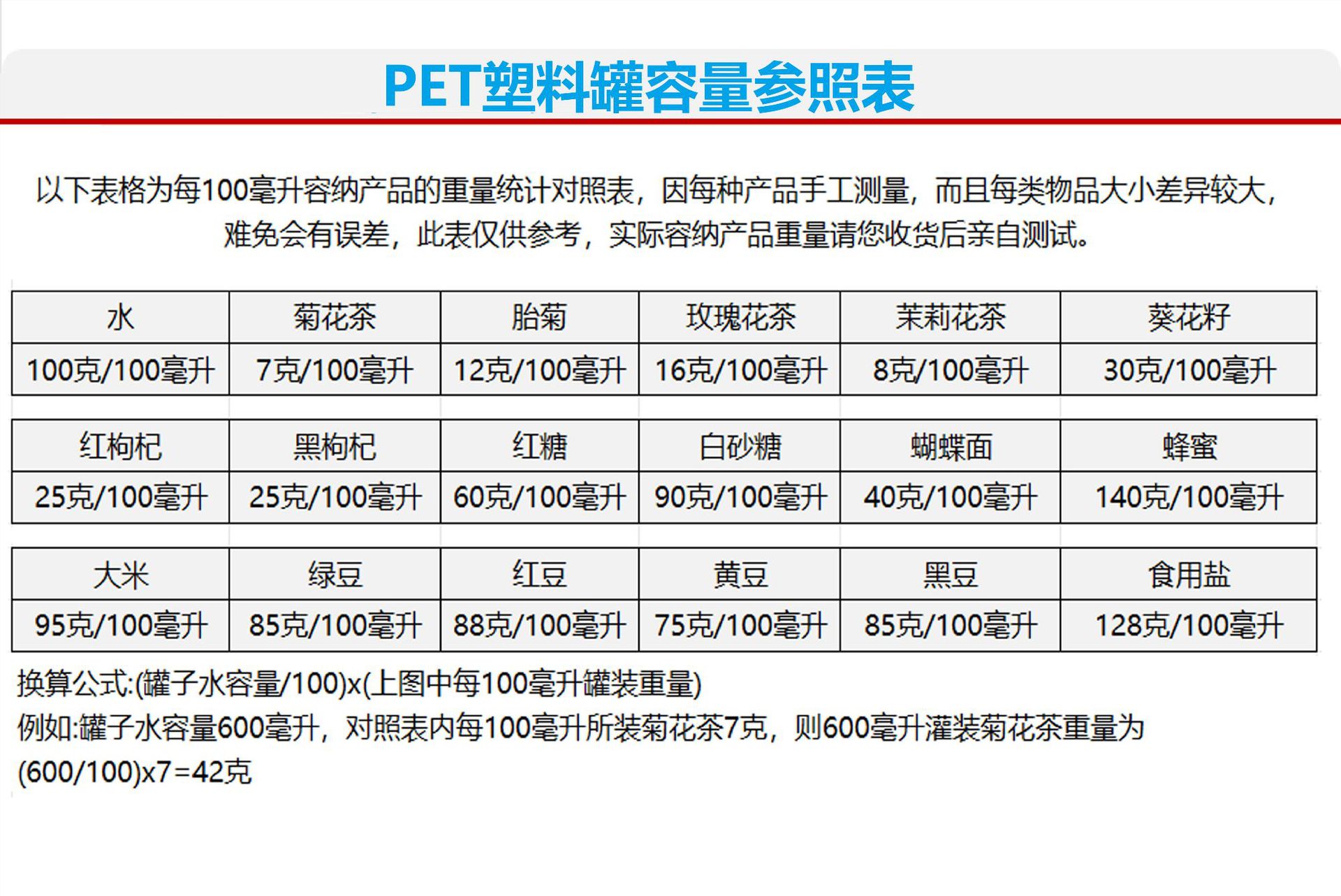 PET塑料罐容量参照表

以下表格为每100毫升容纳产品的重量统计对照表，因每种产品手工测量，而且每类物品大小差异较大，难免会有误差，此表仅供参考，实际容纳产品重量请您收货后亲自测试。

| 水 | 菊花茶 | 胎菊 | 玫瑰花茶 | 茉莉花茶 | 葵花籽 |
|---|---|---|---|---|---|
| 100克/100毫升 | 7克/100毫升 | 12克/100毫升 | 16克/100毫升 | 8克/100毫升 | 30克/100毫升 |

| 红枸杞 | 黑枸杞 | 红糖 | 白砂糖 | 蝴蝶面 | 蜂蜜 |
|---|---|---|---|---|---|
| 25克/100毫升 | 25克/100毫升 | 60克/100毫升 | 90克/100毫升 | 40克/100毫升 | 140克/100毫升 |

| 大米 | 绿豆 | 红豆 | 黄豆 | 黑豆 | 食用盐 |
|---|---|---|---|---|---|
| 95克/100毫升 | 85克/100毫升 | 88克/100毫升 | 75克/100毫升 | 85克/100毫升 | 128克/100毫升 |

换算公式:(罐子水容量/100)x(上图中每100毫升罐装重量)
例如:罐子水容量600毫升，对照表内每100毫升所装菊花茶7克，则600毫升灌装菊花茶重量为(600/100)x7=42克